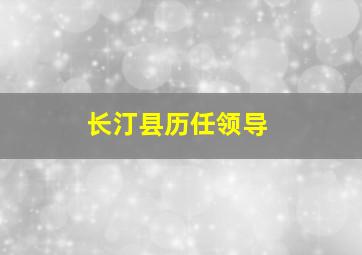 长汀县历任领导